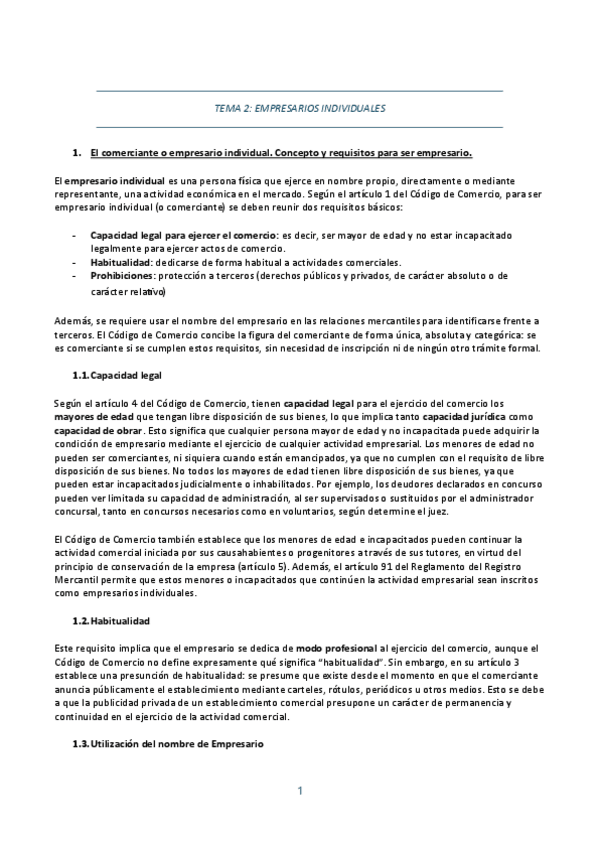 TEMA 2: EMPRESARIOS INDIVIDUALES

1. El comerciante o empresario individual. Concepto y requisitos para ser empresario.

El empresario individual es una persona física que ejerce en nombre propio, directamente o mediante representante, una actividad económica en el mercado. Según el artículo 1 del Código de Comercio, para ser empresario individual (o comerciante) se deben reunir dos requisitos básicos:

- Capacidad legal para ejercer el comercio: es decir, ser mayor de edad y no estar incapacitado legalmente para ejercer actos de comercio.
- Habitualidad: dedicarse de forma habitual a actividades comerciales.
- Prohibiciones: protección a terceros (derechos públicos y privados, de carácter absoluto o de carácter relativo)

Además, se requiere usar el nombre del empresario en las relaciones mercantiles para identificarse frente a terceros. El Código de Comercio concibe la figura del comerciante de forma única, absoluta y categórica: se es comerciante si se cumplen estos requisitos, sin necesidad de inscripción ni de ningún otro trámite formal.

1.1. Capacidad legal

Según el artículo 4 del Código de Comercio, tienen capacidad legal para el ejercicio del comercio los mayores de edad que tengan libre disposición de sus bienes, lo que implica tanto capacidad jurídica como capacidad de obrar. Esto significa que cualquier persona mayor de edad y no incapacitada puede adquirir la condición de empresario mediante el ejercicio de cualquier actividad empresarial. Los menores de edad no pueden ser comerciantes, ni siquiera cuando están emancipados, ya que no cumplen con el requisito de libre disposición de sus bienes. No todos los mayores de edad tienen libre disposición de sus bienes, ya que pueden estar incapacitados judicialmente o inhabilitados. Por ejemplo, los deudores declarados en concurso pueden ver limitada su capacidad de administración, al ser supervisados o sustituidos por el administrador concursal, tanto en concursos necesarios como en voluntarios, según determine el juez.

El Código de Comercio también establece que los menores de edad e incapacitados pueden continuar la actividad comercial iniciada por sus causahabientes o progenitores a través de sus tutores, en virtud del principio de conservación de la empresa (artículo 5). Además, el artículo 91 del Reglamento del Registro Mercantil permite que estos menores o incapacitados que continúen la actividad empresarial sean inscritos como empresarios individuales.

1.2. Habitualidad

Este requisito implica que el empresario se dedica de modo profesional al ejercicio del comercio, aunque el Código de Comercio no define expresamente qué significa "habitualidad". Sin embargo, en su artículo 3 establece una presunción de habitualidad: se presume que existe desde el momento en que el comerciante anuncia públicamente el establecimiento mediante carteles, rótulos, periódicos u otros medios. Esto se debe a que la publicidad privada de un establecimiento comercial presupone un carácter de permanencia y continuidad en el ejercicio de la actividad comercial.

1.3. Utilización del nombre de Empresario

1